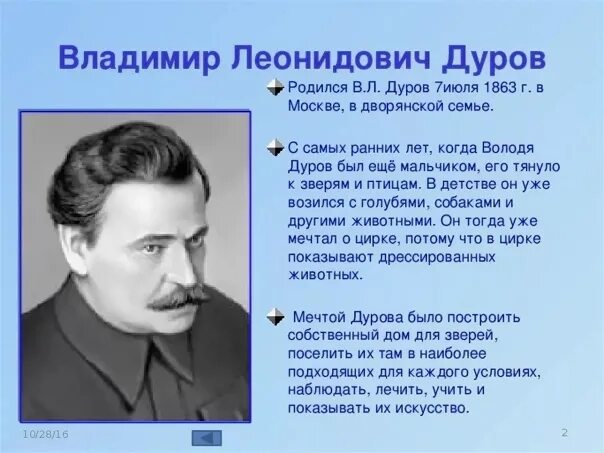 Владимир Леонидович Дуров

Родился В.Л. Дуров 7июля 1863 г. в Москве, в дворянской семье.

С самых ранних лет, когда Володя Дуров был ещё мальчиком, его тянуло к зверям и птицам. В детстве он уже возился с голубями, собаками и другими животными. Он тогда уже мечтал о цирке, потому что в цирке показывают дрессированных животных.

Мечтой Дурова было построить собственный дом для зверей, поселить их там в наиболее подходящих для каждого условиях, наблюдать, лечить, учить и показывать их искусство.

10/28/16

2